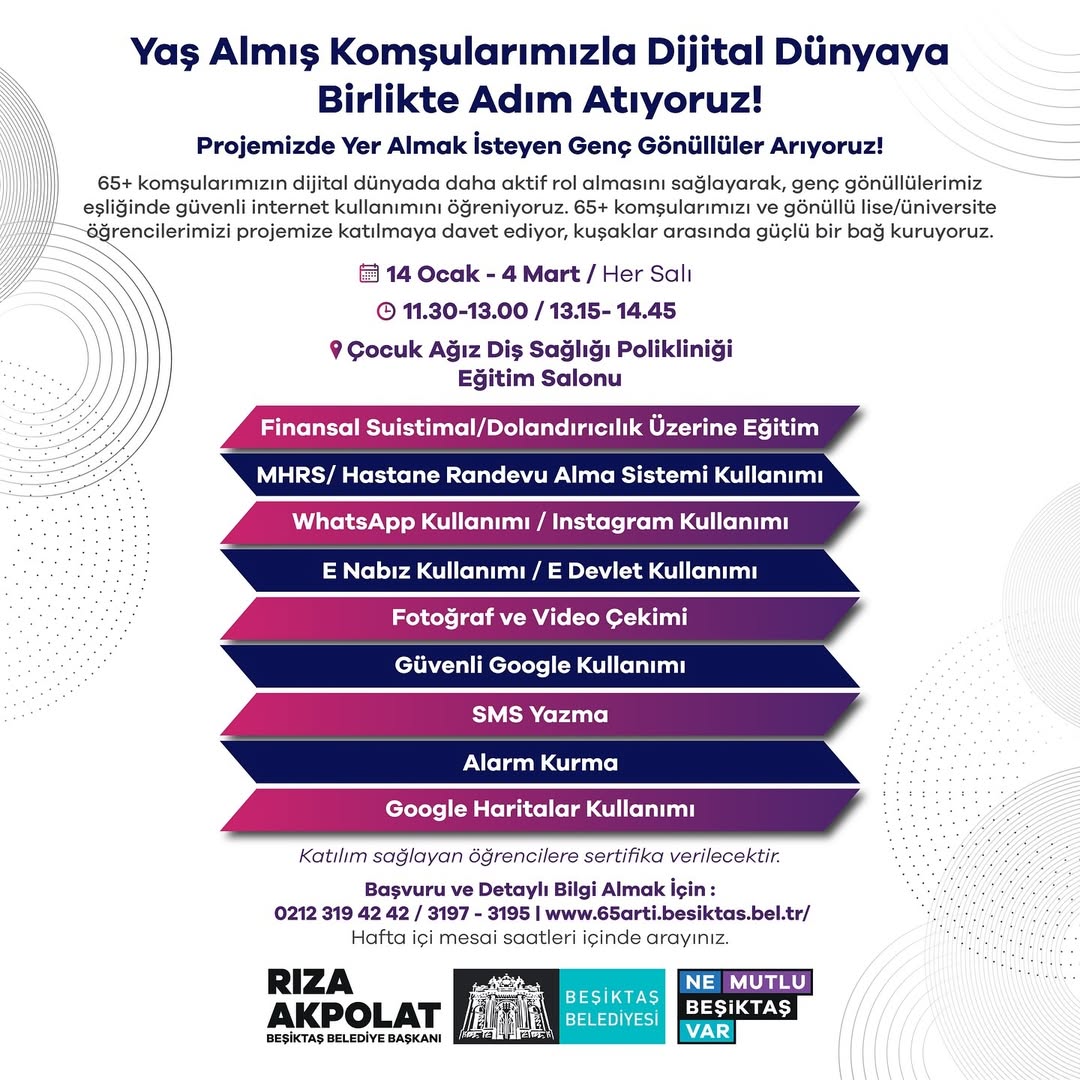 Yaş Almış Komşularımızla Dijital Dünyaya Birlikte Adım Atıyoruz!

Projemizde Yer Almak İsteyen Genç Gönüllüler Arıyoruz!

65+ komşularımızın dijital dünyada daha aktif rol almasını sağlayarak, genç gönüllülerimiz eşliğinde güvenli internet kullanımını öğreniyoruz. 65+ komşularımızı ve gönüllü lise/üniversite öğrencilerimizi projemize katılmaya davet ediyor, kuşaklar arasında güçlü bir bağ kuruyoruz.

14 Ocak - 4 Mart / Her Salı

11.30-13.00 / 13.15- 14.45

Çocuk Ağız Diş Sağlığı Polikliniği Eğitim Salonu

Finansal Suistimal/Dolandırıcılık Üzerine Eğitim

MHRS/ Hastane Randevu Alma Sistemi Kullanımı

WhatsApp Kullanımı / Instagram Kullanımı

E Nabız Kullanımı / E Devlet Kullanımı

Fotoğraf ve Video Çekimi

Güvenli Google Kullanımı

SMS Yazma

Alarm Kurma

Google Haritalar Kullanımı

Katılım sağlayan öğrencilere sertifika verilecektir.

Başvuru ve Detaylı Bilgi Almak İçin :
0212 319 42 42 / 3197 - 3195 | www.65arti.besiktas.bel.tr/
Hafta içi mesai saatleri içinde arayınız.

RIZA AKPOLAT
BEŞİKTAŞ BELEDİYE BAŞKANI

BEŞİKTAŞ BELEDİYESİ

NE MUTLU BEŞİKTAŞ VAR